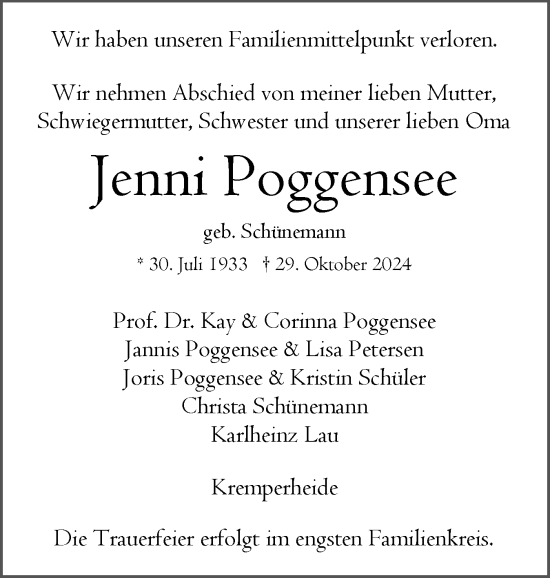 Wir haben unseren Familienmittelpunkt verloren.

Wir nehmen Abschied von meiner lieben Mutter, Schwiegermutter, Schwester und unserer lieben Oma

Jenni Poggensee

geb. Schünemann

* 30. Juli 1933 † 29. Oktober 2024

Prof. Dr. Kay & Corinna Poggensee
Jannis Poggensee & Lisa Petersen
Joris Poggensee & Kristin Schüler
Christa Schünemann
Karlheinz Lau

Kremperheide

Die Trauerfeier erfolgt im engsten Familienkreis.